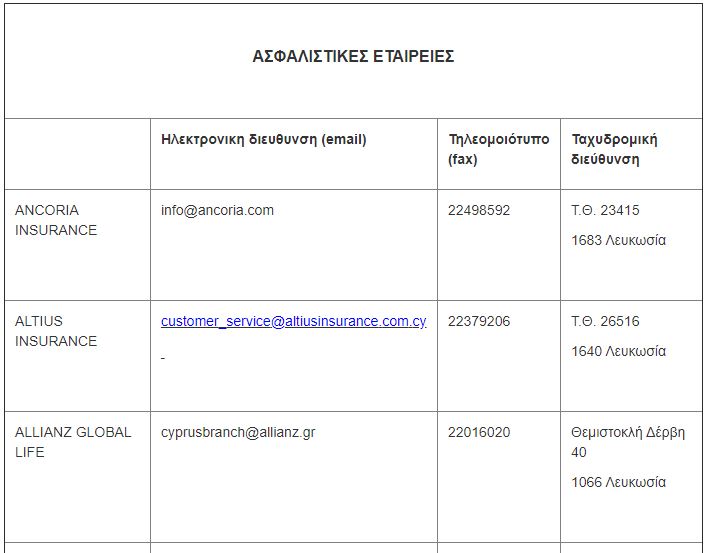 ΑΣΦΑΛΙΣΤΙΚΕΣ ΕΤΑΙΡΕΙΕΣ

| | Ηλεκτρονικη διευθυνση (email) | Τηλεομοιότυπο (fax) | Ταχυδρομική διεύθυνση |
|---|---|---|---|
| ANCORIA INSURANCE | info@ancoria.com | 22498592 | Τ.Θ. 23415 1683 Λευκωσία |
| ALTIUS INSURANCE | customer_service@altiusinsurance.com.cy - | 22379206 | Τ.Θ. 26516 1640 Λευκωσία |
| ALLIANZ GLOBAL LIFE | cyprusbranch@allianz.gr | 22016020 | Θεμιστοκλή Δέρβη 40 1066 Λευκωσία |